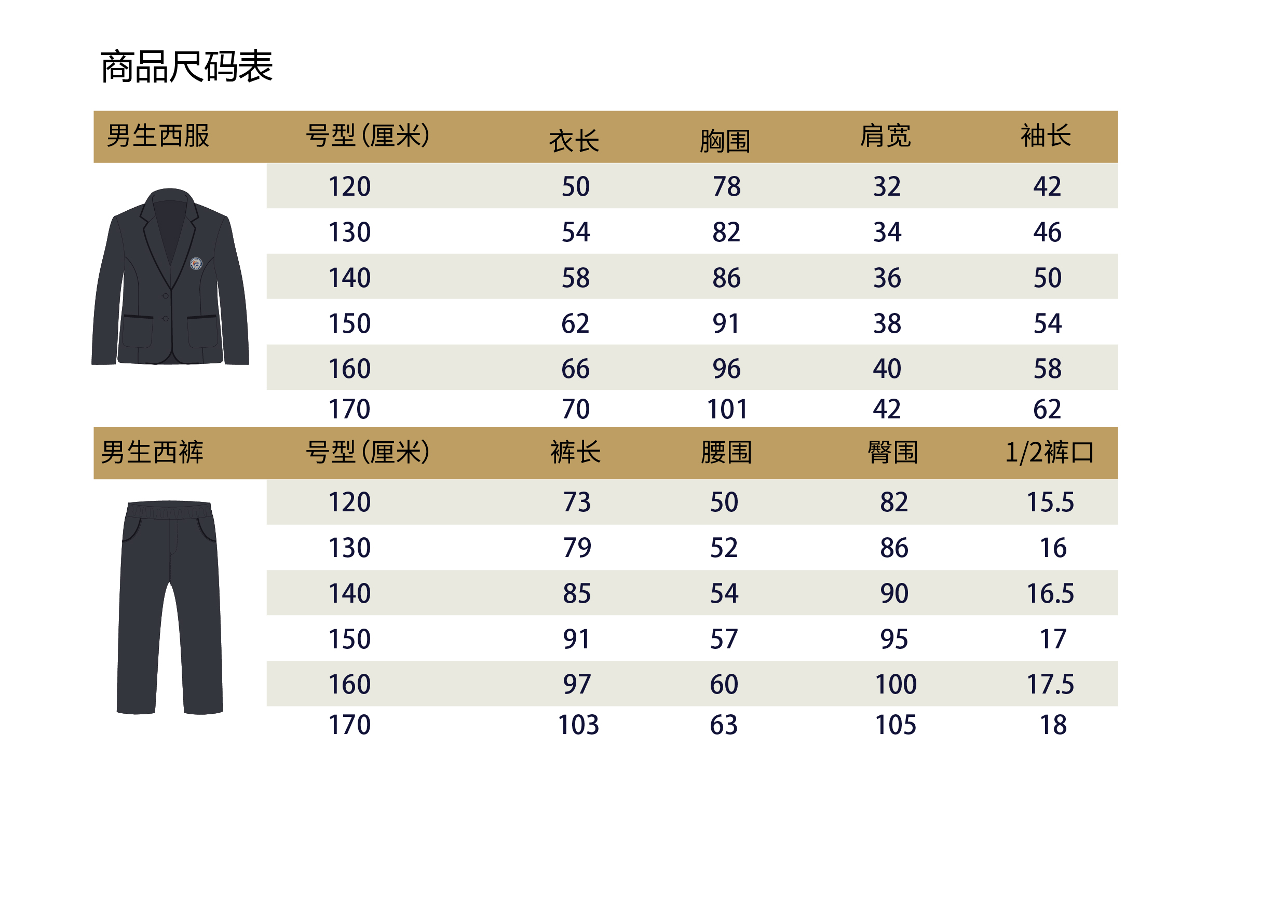 商品尺码表

| 男生西服 | 号型(厘米) | 衣长 | 胸围 | 肩宽 | 袖长 |
|---|---|---|---|---|---|
| | 120 | 50 | 78 | 32 | 42 |
| | 130 | 54 | 82 | 34 | 46 |
| | 140 | 58 | 86 | 36 | 50 |
| | 150 | 62 | 91 | 38 | 54 |
| | 160 | 66 | 96 | 40 | 58 |
| | 170 | 70 | 101 | 42 | 62 |

| 男生西裤 | 号型(厘米) | 裤长 | 腰围 | 臀围 | 1/2裤口 |
|---|---|---|---|---|---|
| | 120 | 73 | 50 | 82 | 15.5 |
| | 130 | 79 | 52 | 86 | 16 |
| | 140 | 85 | 54 | 90 | 16.5 |
| | 150 | 91 | 57 | 95 | 17 |
| | 160 | 97 | 60 | 100 | 17.5 |
| | 170 | 103 | 63 | 105 | 18 |